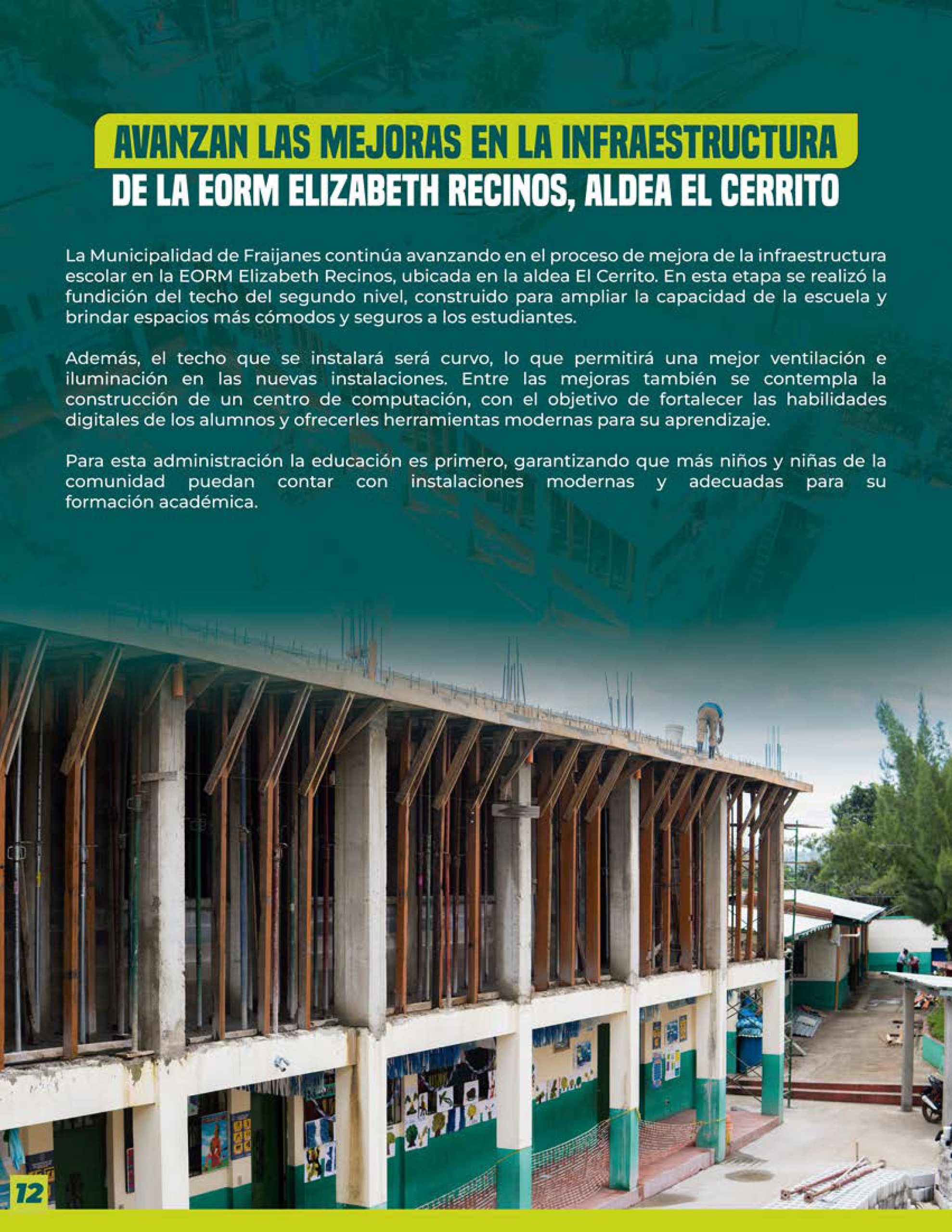 AVANZAN LAS MEJORAS EN LA INFRAESTRUCTURA
DE LA EORM ELIZABETH RECINOS, ALDEA EL CERRITO

La Municipalidad de Fraijanes continúa avanzando en el proceso de mejora de la infraestructura escolar en la EORM Elizabeth Recinos, ubicada en la aldea El Cerrito. En esta etapa se realizó la fundición del techo del segundo nivel, construido para ampliar la capacidad de la escuela y brindar espacios más cómodos y seguros a los estudiantes.

Además, el techo que se instalará será curvo, lo que permitirá una mejor ventilación e iluminación en las nuevas instalaciones. Entre las mejoras también se contempla la construcción de un centro de computación, con el objetivo de fortalecer las habilidades digitales de los alumnos y ofrecerles herramientas modernas para su aprendizaje.

Para esta administración la educación es primero, garantizando que más niños y niñas de la comunidad puedan contar con instalaciones modernas y adecuadas para su formación académica.

12